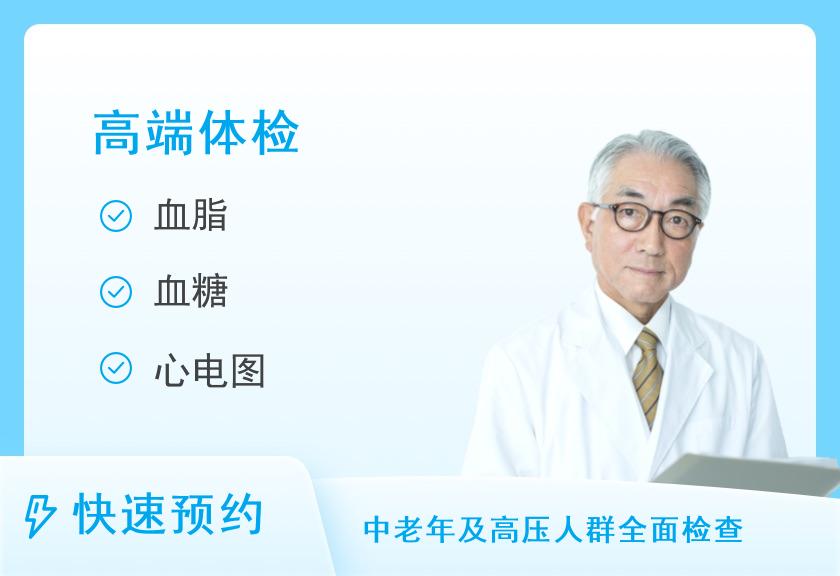 高端体检

血脂

血糖

心电图

快速预约

中老年及高压人群全面检查